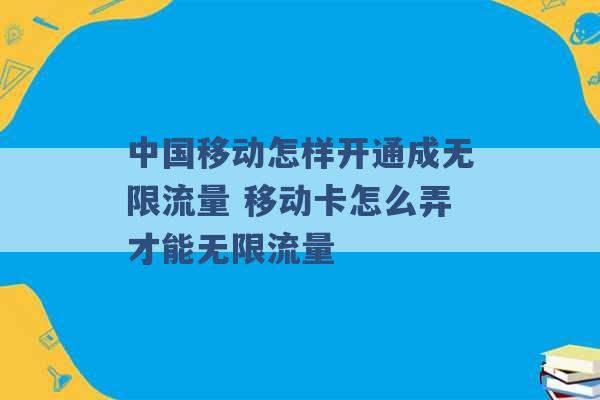 中国移动怎样开通成无限流量 移动卡怎么弄才能无限流量